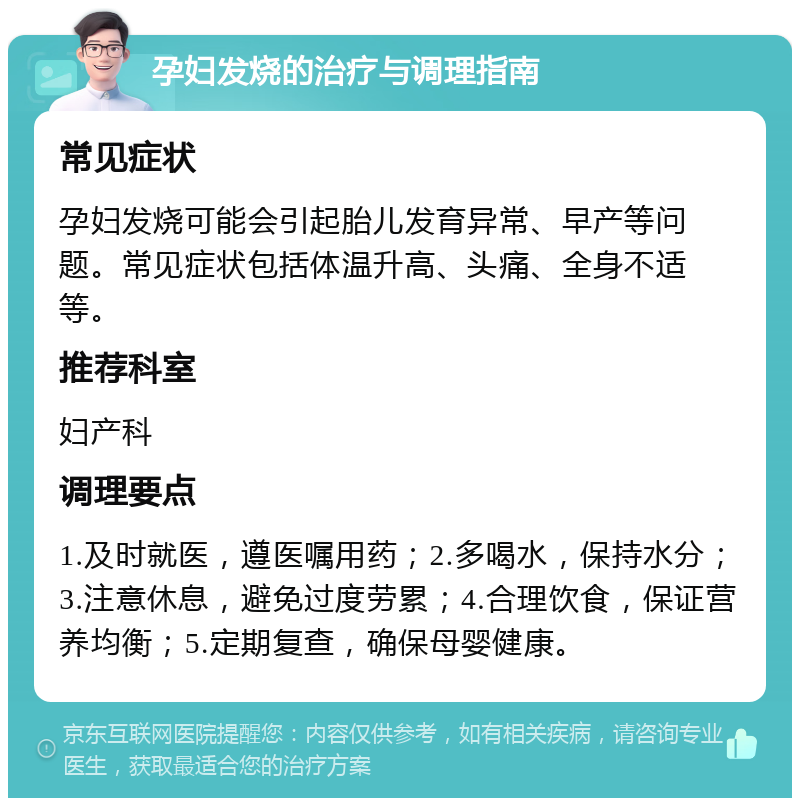 孕妇发烧的治疗与调理指南

常见症状

孕妇发烧可能会引起胎儿发育异常、早产等问题。常见症状包括体温升高、头痛、全身不适等。

推荐科室

妇产科

调理要点

1.及时就医，遵医嘱用药；2.多喝水，保持水分；3.注意休息，避免过度劳累；4.合理饮食，保证营养均衡；5.定期复查，确保母婴健康。

京东互联网医院提醒您：内容仅供参考，如有相关疾病，请咨询专业医生，获取最适合您的治疗方案